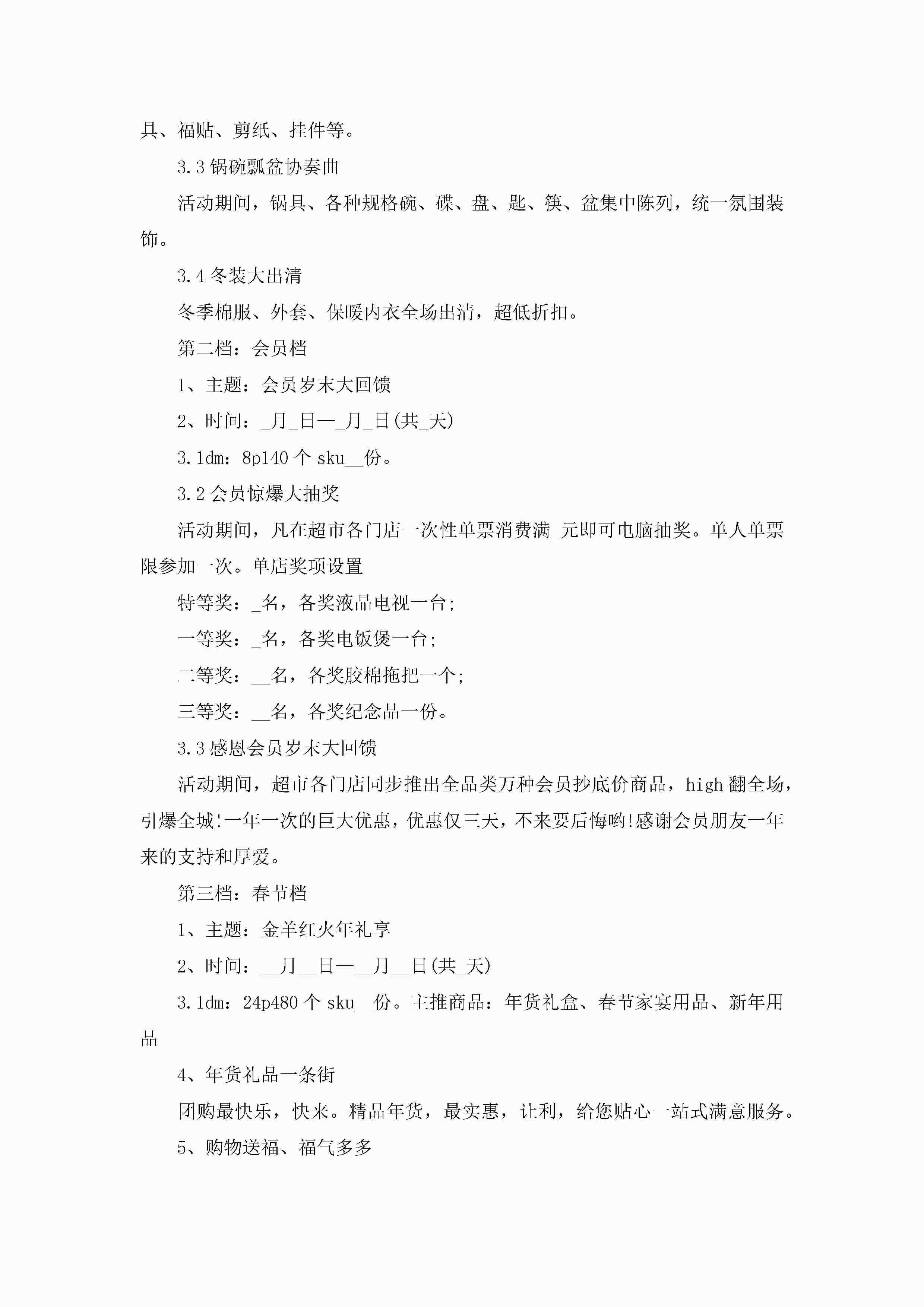 具、福贴、剪纸、挂件等。

3.3 锅碗瓢盆协奏曲

活动期间，锅具、各种规格碗、碟、盘、匙、筷、盆集中陈列，统一氛围装饰。

3.4 冬装大出清

冬季棉服、外套、保暖内衣全场出清，超低折扣。

第二档：会员档

1、主题：会员岁末大回馈

2、时间：_月_日—_月_日(共_天)

3.1dm：8p140 个 sku__份。

3.2 会员惊爆大抽奖

活动期间，凡在超市各门店一次性单票消费满_元即可电脑抽奖。单人单票限参加一次。单店奖项设置

特等奖：_名，各奖液晶电视一台;

一等奖：_名，各奖电饭煲一台;

二等奖：__名，各奖胶棉拖把一个;

三等奖：__名，各奖纪念品一份。

3.3 感恩会员岁末大回馈

活动期间，超市各门店同步推出全品类万种会员抄底价商品，high 翻全场，引爆全城!一年一次的巨大优惠，优惠仅三天，不来要后悔哟!感谢会员朋友一年来的支持和厚爱。

第三档：春节档

1、主题：金羊红火年礼享

2、时间：__月__日—__月__日(共_天)

3.1dm：24p480 个 sku__份。主推商品：年货礼盒、春节家宴用品、新年用品

4、年货礼品一条街

团购最快乐，快来。精品年货，最实惠，让利，给您贴心一站式满意服务。

5、购物送福、福气多多